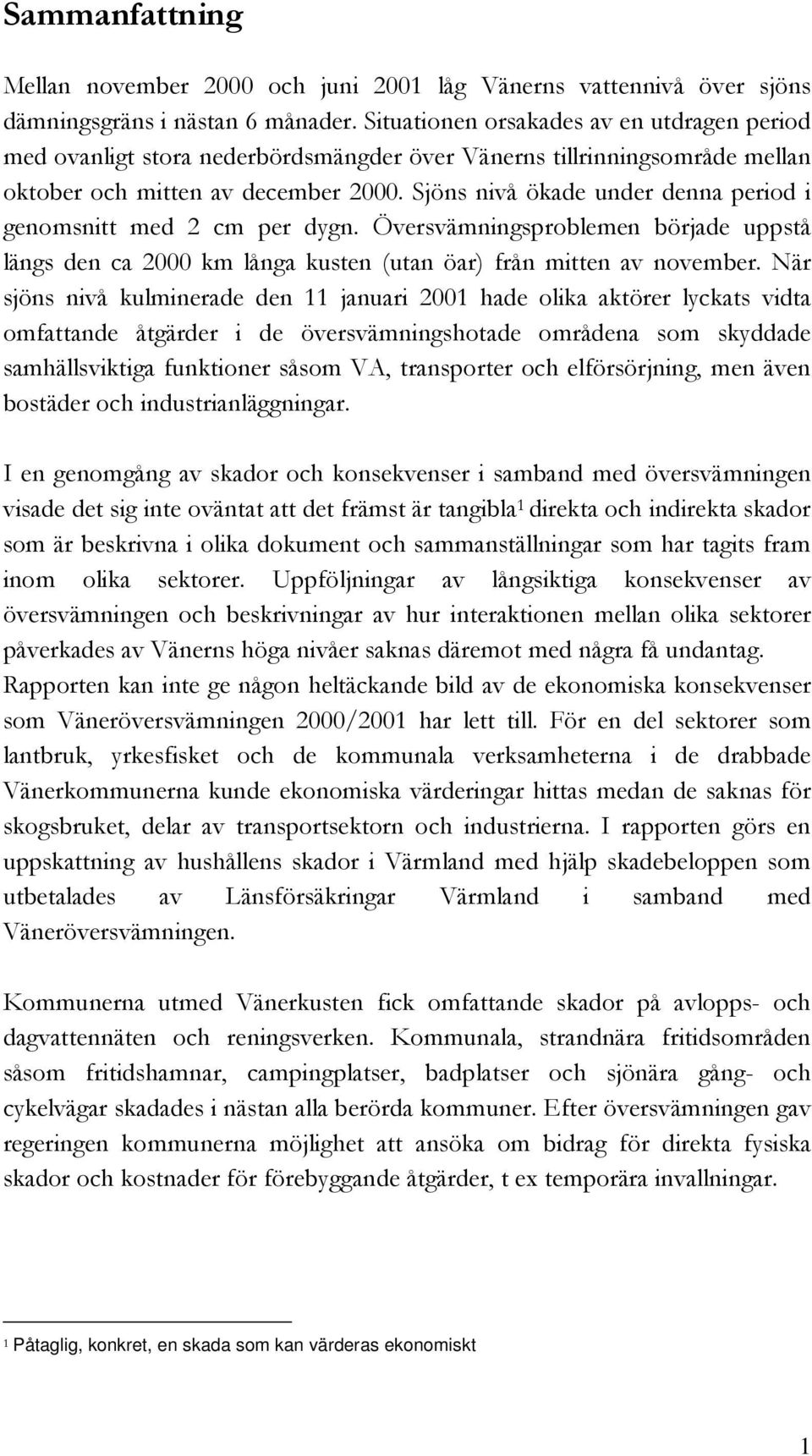 Sammanfattning

Mellan november 2000 och juni 2001 låg Vänerns vattennivå över sjöns dämningsgräns i nästan 6 månader. Situationen orsakades av en utdragen period med ovanligt stora nederbördsmängder över Vänerns tillrinningsområde mellan oktober och mitten av december 2000. Sjöns nivå ökade under denna period i genomsnitt med 2 cm per dygn. Översvämningsproblemen började uppstå längs den ca 2000 km långa kusten (utan öar) från mitten av november. När sjöns nivå kulminerade den 11 januari 2001 hade olika aktörer lyckats vidta omfattande åtgärder i de översvämningshotade områdena som skyddade samhällsviktiga funktioner såsom VA, transporter och elförsörjning, men även bostäder och industrianläggningar.

I en genomgång av skador och konsekvenser i samband med översvämningen visade det sig inte oväntat att det främst är tangibla$^1$ direkta och indirekta skador som är beskrivna i olika dokument och sammanställningar som har tagits fram inom olika sektorer. Uppföljningar av långsiktiga konsekvenser av översvämningen och beskrivningar av hur interaktionen mellan olika sektorer påverkades av Vänerns höga nivåer saknas däremot med några få undantag. Rapporten kan inte ge någon heltäckande bild av de ekonomiska konsekvenser som Väneröversvämningen 2000/2001 har lett till. För en del sektorer som lantbruk, yrkesfisket och de kommunala verksamheterna i de drabbade Vänerkommunerna kunde ekonomiska värderingar hittas medan de saknas för skogsbruket, delar av transportsektorn och industrierna. I rapporten görs en uppskattning av hushållens skador i Värmland med hjälp skadebeloppen som utbetalades av Länsförsäkringar Värmland i samband med Väneröversvämningen.

Kommunerna utmed Vänerkusten fick omfattande skador på avlopps- och dagvattennäten och reningsverken. Kommunala, strandnära fritidsområden såsom fritidshamnar, campingplatser, badplatser och sjönära gång- och cykelvägar skadades i nästan alla berörda kommuner. Efter översvämningen gav regeringen kommunerna möjlighet att ansöka om bidrag för direkta fysiska skador och kostnader för förebyggande åtgärder, t ex temporära invallningar.

$^1$ Påtaglig, konkret, en skada som kan värderas ekonomiskt

1